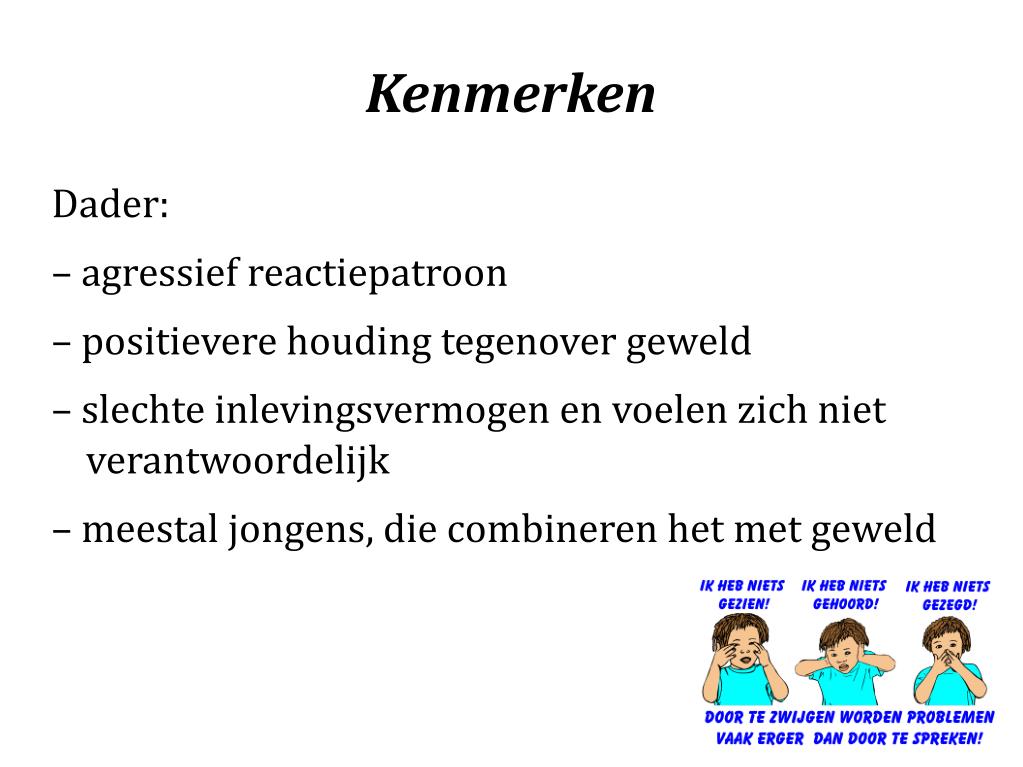 Kenmerken

Dader:

– agressief reactiepatroon

– positievere houding tegenover geweld

– slechte inlevingsvermogen en voelen zich niet verantwoordelijk

– meestal jongens, die combineren het met geweld

IK HEB NIETS GEZIEN!

IK HEB NIETS GEHOORD!

IK HEB NIETS GEZEGD!

DOOR TE ZWIJGEN WORDEN PROBLEMEN VAAK ERGER DAN DOOR TE SPREKEN!